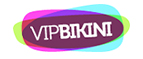 VIPBIKINI